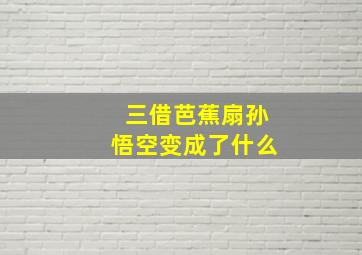 三借芭蕉扇孙悟空变成了什么